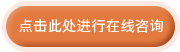 点击此处进行在线咨询